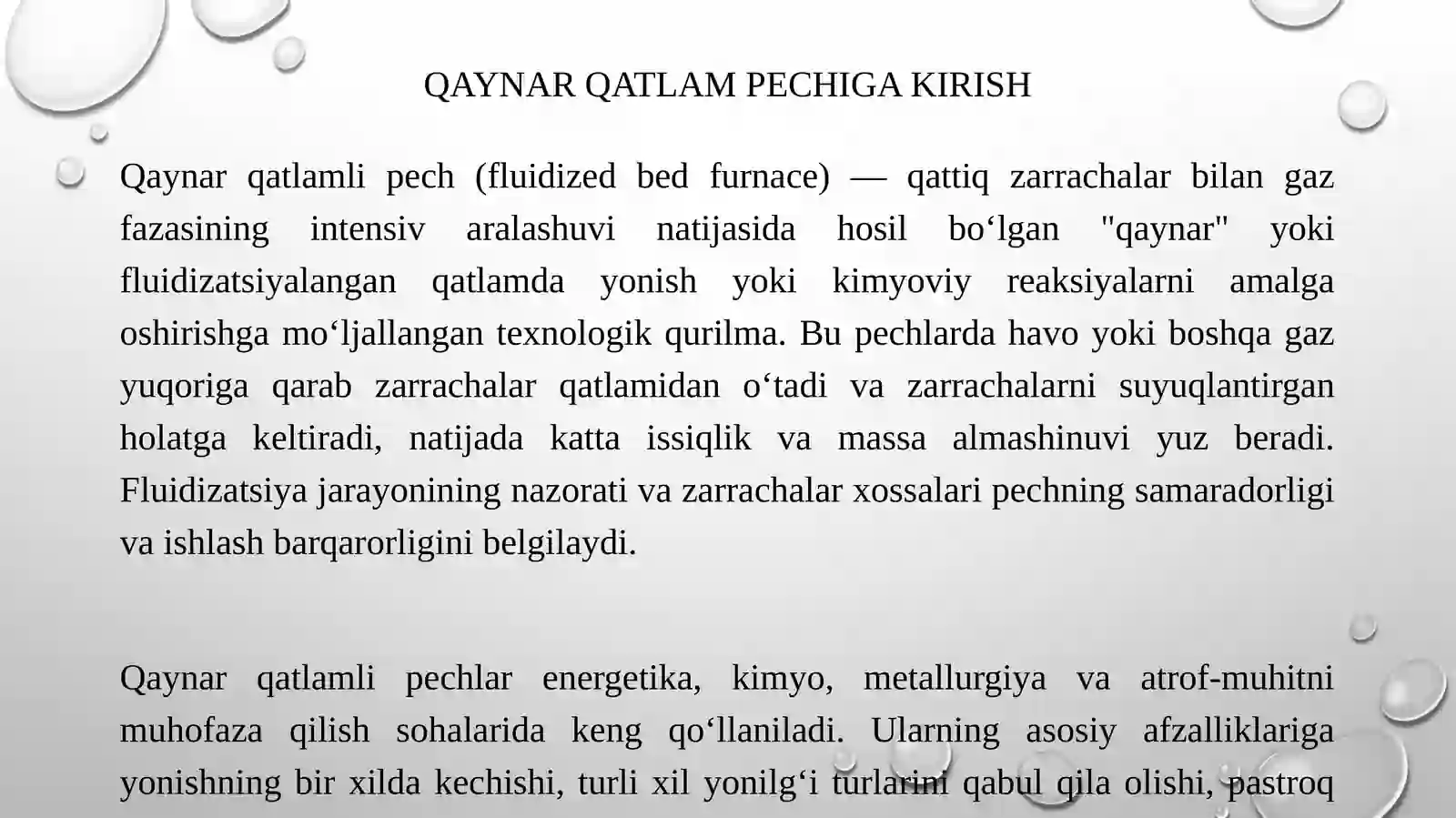 QAYNAR QATLAM PECHIGA KIRISH

Qaynar qatlamli pech (fluidized bed furnace) — qattiq zarrachalar bilan gaz fazasining intensiv aralashuvi natijasida hosil bo‘lgan "qaynar" yoki fluidizatsiyalangan qatlamda yonish yoki kimyoviy reaksiyalarni amalga oshirishga mo‘ljallangan texnologik qurilma. Bu pechlarda havo yoki boshqa gaz yuqoriga qarab zarrachalar qatlamidan o‘tadi va zarrachalarni suyuqlantirgan holatga keltiradi, natijada katta issiqlik va massa almashinuvi yuz beradi. Fluidizatsiya jarayonining nazorati va zarrachalar xossalari pechning samaradorligi va ishlash barqarorligini belgilaydi.

Qaynar qatlamli pechlar energetika, kimyo, metallurgiya va atrof-muhitni muhofaza qilish sohalarida keng qo‘llaniladi. Ularning asosiy afzalliklariga yonishning bir xilda kechishi, turli xil yonilg‘i turlarini qabul qila olishi, pastroq